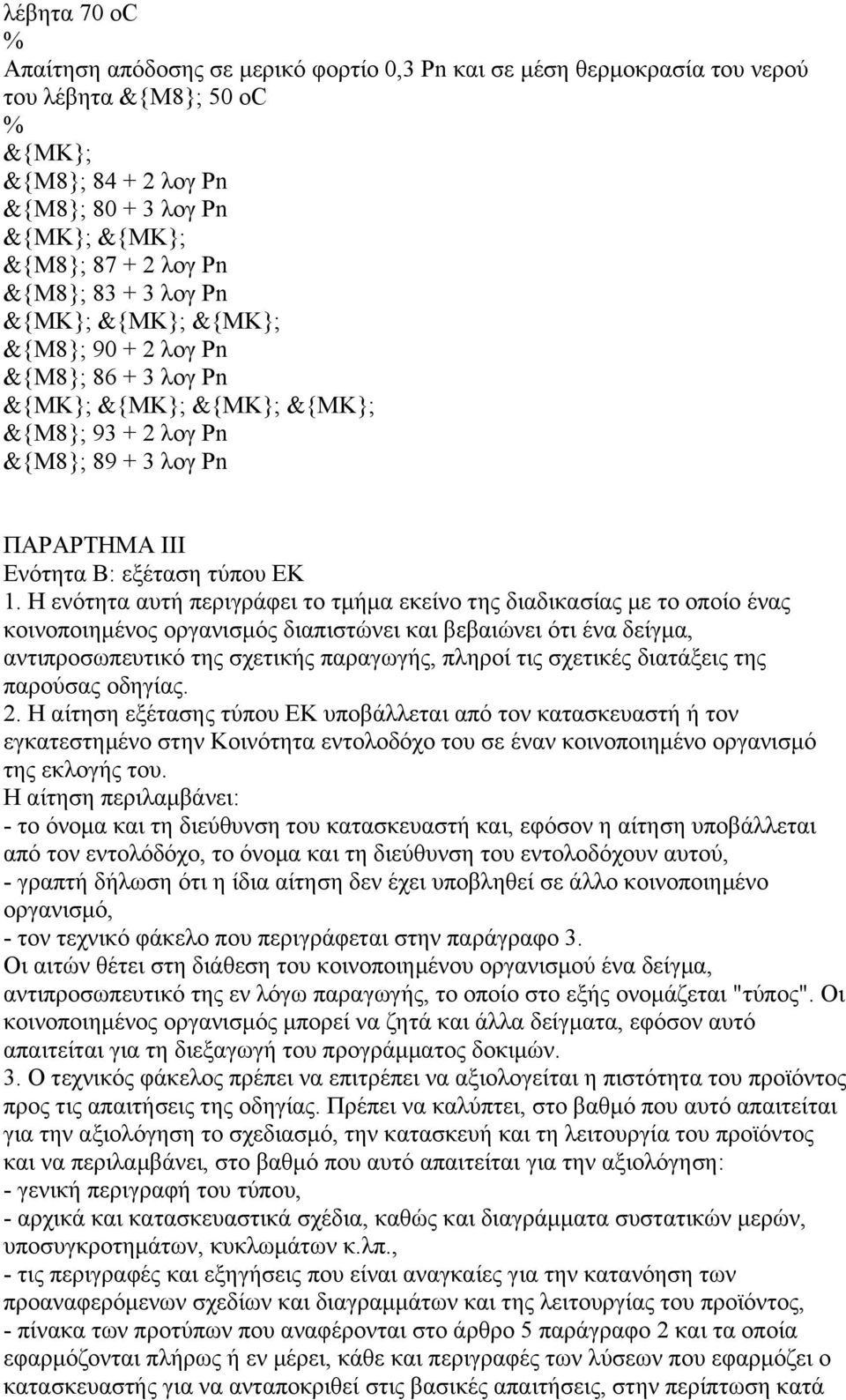 λέβητα 70 oC
%
Απαίτηση απόδοσης σε μερικό φορτίο 0,3 Pn και σε μέση θερμοκρασία του νερού του λέβητα &{M8}; 50 oC
%
&{MK};
&{M8}; 84 + 2 λογ Pn
&{M8}; 80 + 3 λογ Pn
&{MK}; &{MK};
&{M8}; 87 + 2 λογ Pn
&{M8}; 83 + 3 λογ Pn
&{MK}; &{MK}; &{MK};
&{M8}; 90 + 2 λογ Pn
&{M8}; 86 + 3 λογ Pn
&{MK}; &{MK}; &{MK}; &{MK};
&{M8}; 93 + 2 λογ Pn
&{M8}; 89 + 3 λογ Pn

ΠΑΡΑΡΤΗΜΑ III
Ενότητα Β: εξέταση τύπου ΕΚ
1. Η ενότητα αυτή περιγράφει το τμήμα εκείνο της διαδικασίας με το οποίο ένας κοινοποιημένος οργανισμός διαπιστώνει και βεβαιώνει ότι ένα δείγμα, αντιπροσωπευτικό της σχετικής παραγωγής, πληροί τις σχετικές διατάξεις της παρούσας οδηγίας.
2. Η αίτηση εξέτασης τύπου ΕΚ υποβάλλεται από τον κατασκευαστή ή τον εγκατεστημένο στην Κοινότητα εντολοδόχο του σε έναν κοινοποιημένο οργανισμό της εκλογής του.
Η αίτηση περιλαμβάνει:
- το όνομα και τη διεύθυνση του κατασκευαστή και, εφόσον η αίτηση υποβάλλεται από τον εντολόδόχο, το όνομα και τη διεύθυνση του εντολοδόχουν αυτού,
- γραπτή δήλωση ότι η ίδια αίτηση δεν έχει υποβληθεί σε άλλο κοινοποιημένο οργανισμό,
- τον τεχνικό φάκελο που περιγράφεται στην παράγραφο 3.
Οι αιτών θέτει στη διάθεση του κοινοποιημένου οργανισμού ένα δείγμα, αντιπροσωπευτικό της εν λόγω παραγωγής, το οποίο στο εξής ονομάζεται "τύπος". Οι κοινοποιημένος οργανισμός μπορεί να ζητά και άλλα δείγματα, εφόσον αυτό απαιτείται για τη διεξαγωγή του προγράμματος δοκιμών.
3. Ο τεχνικός φάκελος πρέπει να επιτρέπει να αξιολογείται η πιστότητα του προϊόντος προς τις απαιτήσεις της οδηγίας. Πρέπει να καλύπτει, στο βαθμό που αυτό απαιτείται για την αξιολόγηση το σχεδιασμό, την κατασκευή και τη λειτουργία του προϊόντος και να περιλαμβάνει, στο βαθμό που αυτό απαιτείται για την αξιολόγηση:
- γενική περιγραφή του τύπου,
- αρχικά και κατασκευαστικά σχέδια, καθώς και διαγράμματα συστατικών μερών, υποσυγκροτημάτων, κυκλωμάτων κ.λπ.,
- τις περιγραφές και εξηγήσεις που είναι αναγκαίες για την κατανόηση των προαναφερόμενων σχεδίων και διαγραμμάτων και της λειτουργίας του προϊόντος,
- πίνακα των προτύπων που αναφέρονται στο άρθρο 5 παράγραφο 2 και τα οποία εφαρμόζονται πλήρως ή εν μέρει, κάθε και περιγραφές των λύσεων που εφαρμόζει ο κατασκευαστής για να ανταποκριθεί στις βασικές απαιτήσεις, στην περίπτωση κατά